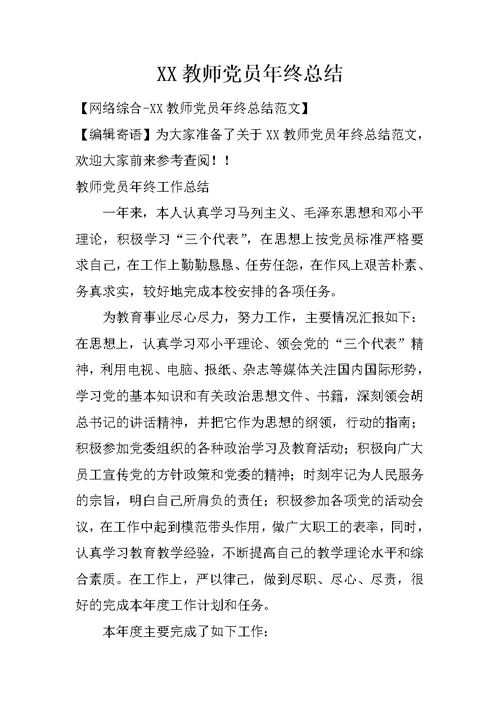 XX 教师党员年终总结

【网络综合-XX 教师党员年终总结范文】

【编辑寄语】为大家准备了关于 XX 教师党员年终总结范文，欢迎大家前来参考查阅！！

教师党员年终工作总结

一年来，本人认真学习马列主义、毛泽东思想和邓小平理论，积极学习“三个代表”，在思想上按党员标准严格要求自己，在工作上勤勤恳恳、任劳任怨，在作风上艰苦朴素、务真求实，较好地完成本校安排的各项任务。

为教育事业尽心尽力，努力工作，主要情况汇报如下：在思想上，认真学习邓小平理论、领会党的“三个代表”精神，利用电视、电脑、报纸、杂志等媒体关注国内国际形势，学习党的基本知识和有关政治思想文件、书籍，深刻领会胡总书记的讲话精神，并把它作为思想的纲领，行动的指南；积极参加党委组织的各种政治学习及教育活动；积极向广大员工宣传党的方针政策和党委的精神；时刻牢记为人民服务的宗旨，明白自己所肩负的责任；积极参加各项党的活动会议，在工作中起到模范带头作用，做广大职工的表率，同时，认真学习教育教学经验，不断提高自己的教学理论水平和综合素质。在工作上，严以律己，做到尽职、尽心、尽责，很好的完成本年度工作计划和任务。

本年度主要完成了如下工作：